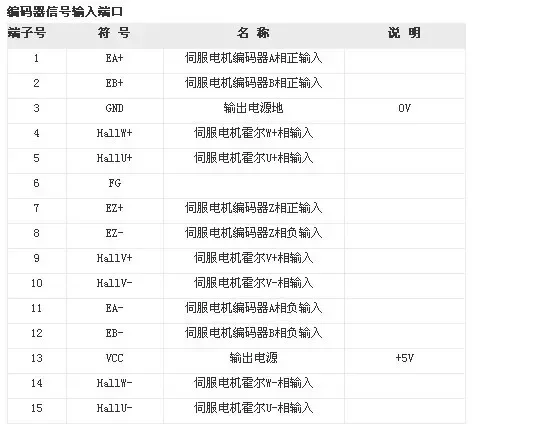 编码器信号输入端口

| 端子号 | 符 号 | 名 称 | 说 明 |
|---|---|---|---|
| 1 | EA+ | 伺服电机编码器A相正输入 | |
| 2 | EB+ | 伺服电机编码器B相正输入 | |
| 3 | GND | 输出电源地 | 0V |
| 4 | HallW+ | 伺服电机霍尔W+相输入 | |
| 5 | HallU+ | 伺服电机霍尔U+相输入 | |
| 6 | FG | | |
| 7 | EZ+ | 伺服电机编码器Z相正输入 | |
| 8 | EZ- | 伺服电机编码器Z相负输入 | |
| 9 | HallV+ | 伺服电机霍尔V+相输入 | |
| 10 | HallV- | 伺服电机霍尔V-相输入 | |
| 11 | EA- | 伺服电机编码器A相负输入 | |
| 12 | EB- | 伺服电机编码器B相负输入 | |
| 13 | VCC | 输出电源 | +5V |
| 14 | HallW- | 伺服电机霍尔W-相输入 | |
| 15 | HallU- | 伺服电机霍尔U-相输入 | |